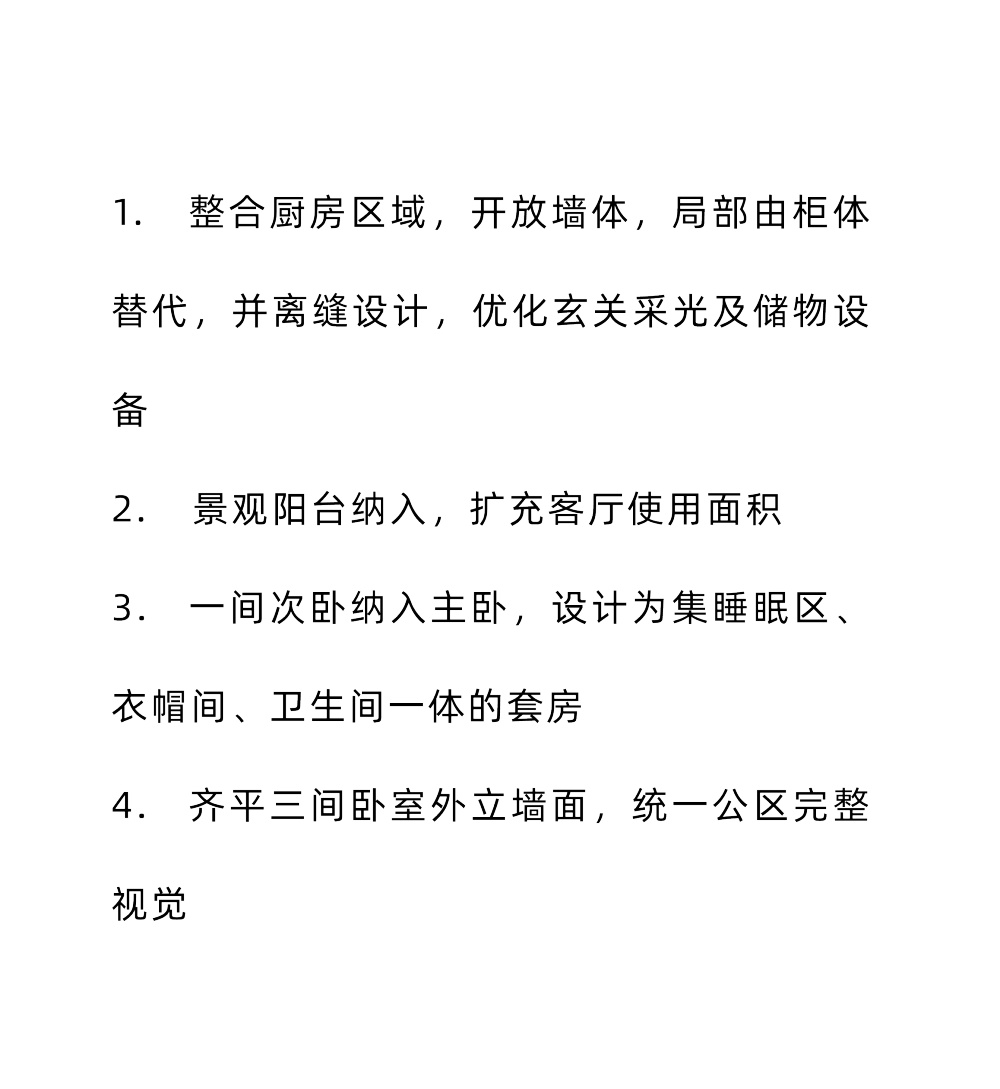 1. 整合厨房区域，开放墙体，局部由柜体替代，并离缝设计，优化玄关采光及储物设备

2. 景观阳台纳入，扩充客厅使用面积

3. 一间次卧纳入主卧，设计为集睡眠区、衣帽间、卫生间一体的套房

4. 齐平三间卧室外立墙面，统一公区完整视觉